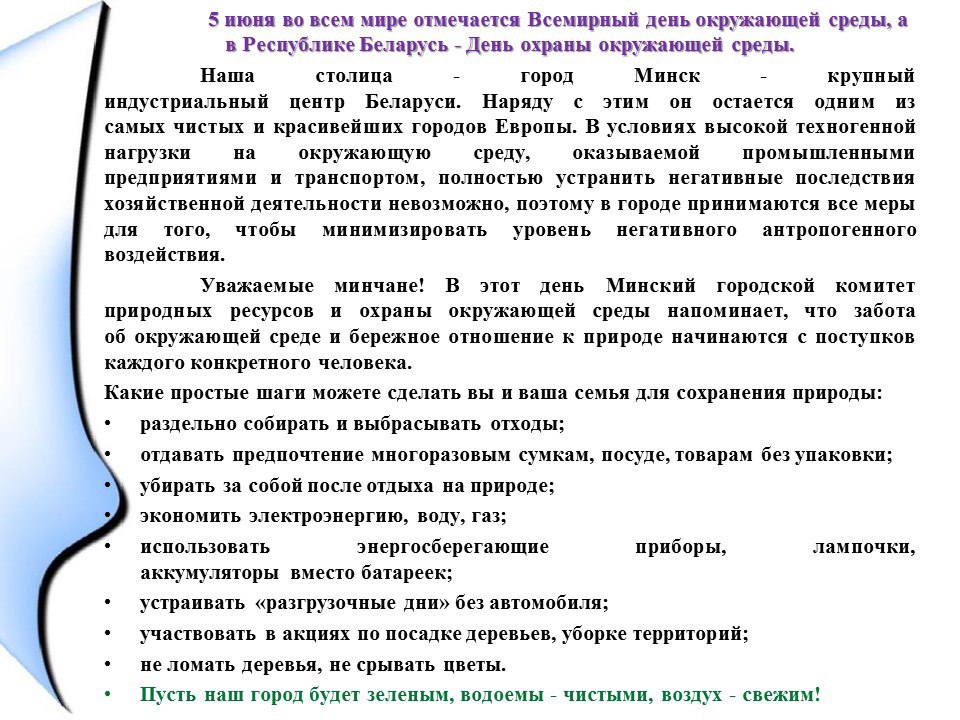 5 июня во всем мире отмечается Всемирный день окружающей среды, а в Республике Беларусь - День охраны окружающей среды.

Наша столица - город Минск - крупный индустриальный центр Беларуси. Наряду с этим он остается одним из самых чистых и красивейших городов Европы. В условиях высокой техногенной нагрузки на окружающую среду, оказываемой промышленными предприятиями и транспортом, полностью устранить негативные последствия хозяйственной деятельности невозможно, поэтому в городе принимаются все меры для того, чтобы минимизировать уровень негативного антропогенного воздействия.

Уважаемые минчане! В этот день Минский городской комитет природных ресурсов и охраны окружающей среды напоминает, что забота об окружающей среде и бережное отношение к природе начинаются с поступков каждого конкретного человека.

Какие простые шаги можете сделать вы и ваша семья для сохранения природы:

• раздельно собирать и выбрасывать отходы;
• отдавать предпочтение многоразовым сумкам, посуде, товарам без упаковки;
• убирать за собой после отдыха на природе;
• экономить электроэнергию, воду, газ;
• использовать энергосберегающие приборы, лампочки, аккумуляторы вместо батареек;
• устраивать «разгрузочные дни» без автомобиля;
• участвовать в акциях по посадке деревьев, уборке территорий;
• не ломать деревья, не срывать цветы.
• Пусть наш город будет зеленым, водоемы - чистыми, воздух - свежим!